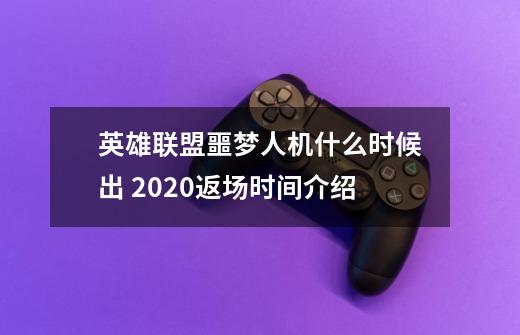 英雄联盟噩梦人机什么时候出 2020返场时间介绍